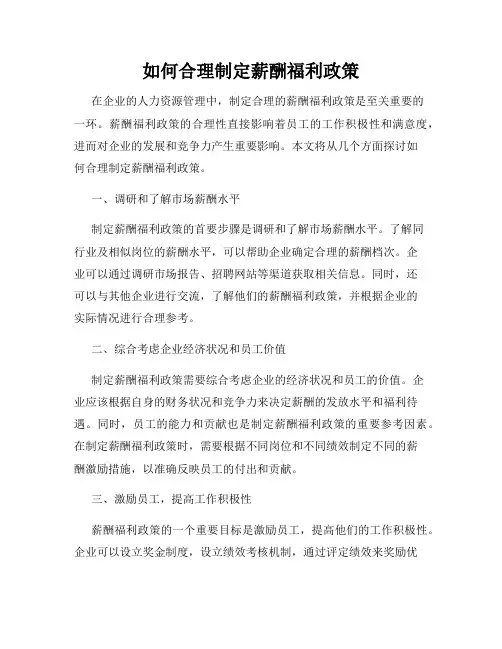 如何合理制定薪酬福利政策

在企业的人力资源管理中，制定合理的薪酬福利政策是至关重要的一环。薪酬福利政策的合理性直接影响着员工的工作积极性和满意度，进而对企业的发展和竞争力产生重要影响。本文将从几个方面探讨如何合理制定薪酬福利政策。

一、调研和了解市场薪酬水平

制定薪酬福利政策的首要步骤是调研和了解市场薪酬水平。了解同行业及相似岗位的薪酬水平，可以帮助企业确定合理的薪酬档次。企业可以通过调研市场报告、招聘网站等渠道获取相关信息。同时，还可以与其他企业进行交流，了解他们的薪酬福利政策，并根据企业的实际情况进行合理参考。

二、综合考虑企业经济状况和员工价值

制定薪酬福利政策需要综合考虑企业的经济状况和员工的价值。企业应该根据自身的财务状况和竞争力来决定薪酬的发放水平和福利待遇。同时，员工的能力和贡献也是制定薪酬福利政策的重要参考因素。在制定薪酬福利政策时，需要根据不同岗位和不同绩效制定不同的薪酬激励措施，以准确反映员工的付出和贡献。

三、激励员工，提高工作积极性

薪酬福利政策的一个重要目标是激励员工，提高他们的工作积极性。企业可以设立奖金制度，设立绩效考核机制，通过评定绩效来奖励优